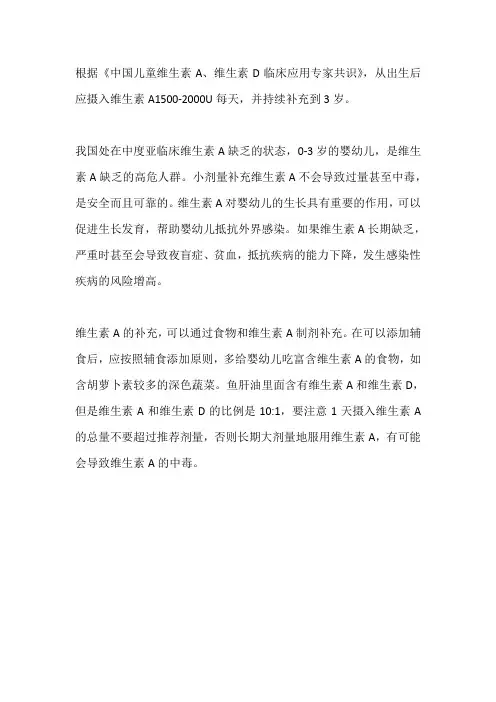 根据《中国儿童维生素 A、维生素 D 临床应用专家共识》，从出生后应摄入维生素 A1500-2000U 每天，并持续补充到 3 岁。

我国处在中度亚临床维生素 A 缺乏的状态，0-3 岁的婴幼儿，是维生素 A 缺乏的高危人群。小剂量补充维生素 A 不会导致过量甚至中毒，是安全而且可靠的。维生素 A 对婴幼儿的生长具有重要的作用，可以促进生长发育，帮助婴幼儿抵抗外界感染。如果维生素 A 长期缺乏，严重时甚至会导致夜盲症、贫血，抵抗疾病的能力下降，发生感染性疾病的风险增高。

维生素 A 的补充，可以通过食物和维生素 A 制剂补充。在可以添加辅食后，应按照辅食添加原则，多给婴幼儿吃富含维生素 A 的食物，如含胡萝卜素较多的深色蔬菜。鱼肝油里面含有维生素 A 和维生素 D，但是维生素 A 和维生素 D 的比例是 10:1，要注意 1 天摄入维生素 A 的总量不要超过推荐剂量，否则长期大剂量地服用维生素 A，有可能会导致维生素 A 的中毒。